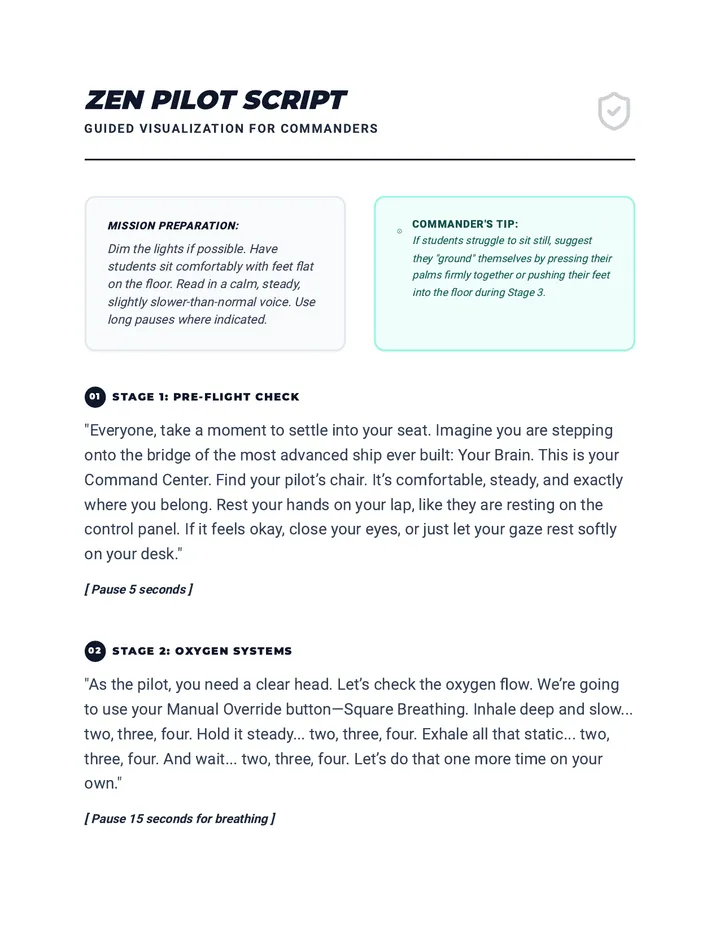 ZEN PILOT SCRIPT
GUIDED VISUALIZATION FOR COMMANDERS

MISSION PREPARATION:
Dim the lights if possible. Have students sit comfortably with feet flat on the floor. Read in a calm, steady, slightly slower-than-normal voice. Use long pauses where indicated.

COMMANDER'S TIP:
If students struggle to sit still, suggest they "ground" themselves by pressing their palms firmly together or pushing their feet into the floor during Stage 3.

01 STAGE 1: PRE-FLIGHT CHECK

"Everyone, take a moment to settle into your seat. Imagine you are stepping onto the bridge of the most advanced ship ever built: Your Brain. This is your Command Center. Find your pilot's chair. It's comfortable, steady, and exactly where you belong. Rest your hands on your lap, like they are resting on the control panel. If it feels okay, close your eyes, or just let your gaze rest softly on your desk."

[ Pause 5 seconds ]

02 STAGE 2: OXYGEN SYSTEMS

"As the pilot, you need a clear head. Let's check the oxygen flow. We're going to use your Manual Override button—Square Breathing. Inhale deep and slow... two, three, four. Hold it steady... two, three, four. Exhale all that static... two, three, four. And wait... two, three, four. Let's do that one more time on your own."

[ Pause 15 seconds for breathing ]